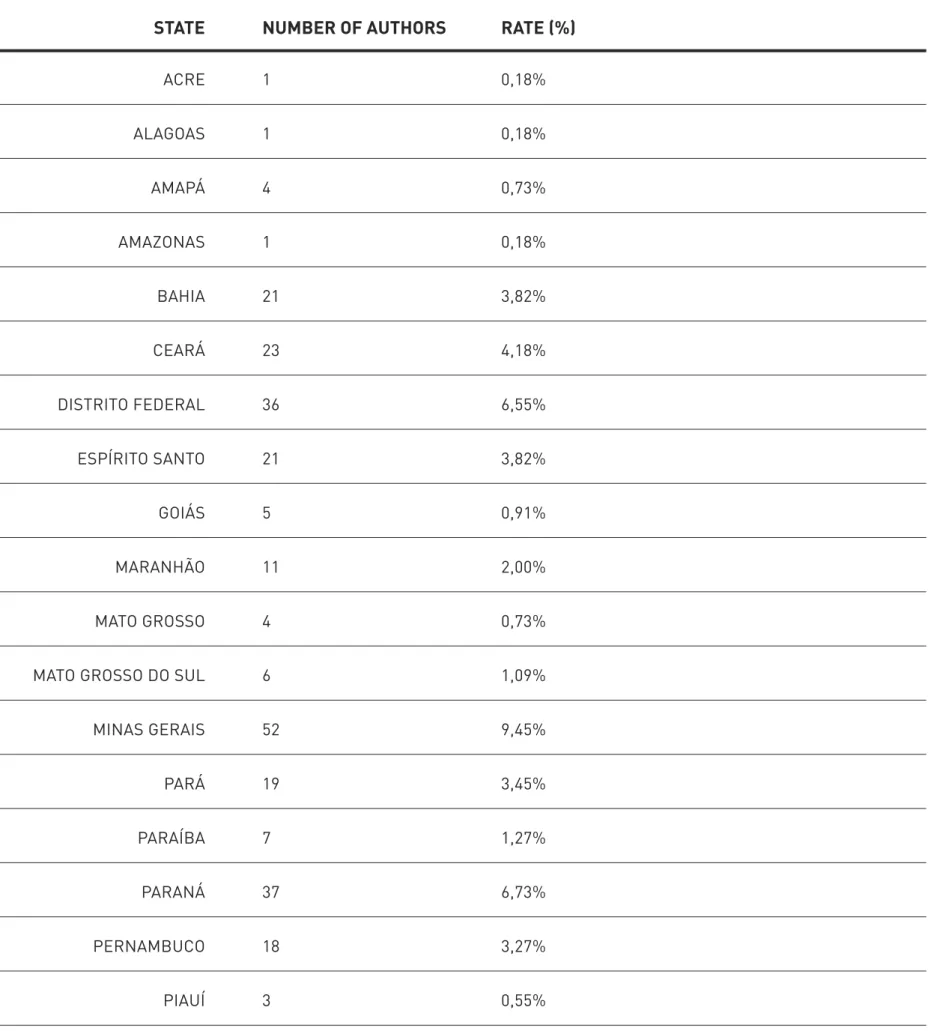 | STATE | NUMBER OF AUTHORS | RATE (%) |
|---|---|---|
| ACRE | 1 | 0,18% |
| ALAGOAS | 1 | 0,18% |
| AMAPÁ | 4 | 0,73% |
| AMAZONAS | 1 | 0,18% |
| BAHIA | 21 | 3,82% |
| CEARÁ | 23 | 4,18% |
| DISTRITO FEDERAL | 36 | 6,55% |
| ESPÍRITO SANTO | 21 | 3,82% |
| GOIÁS | 5 | 0,91% |
| MARANHÃO | 11 | 2,00% |
| MATO GROSSO | 4 | 0,73% |
| MATO GROSSO DO SUL | 6 | 1,09% |
| MINAS GERAIS | 52 | 9,45% |
| PARÁ | 19 | 3,45% |
| PARAÍBA | 7 | 1,27% |
| PARANÁ | 37 | 6,73% |
| PERNAMBUCO | 18 | 3,27% |
| PIAUÍ | 3 | 0,55% |